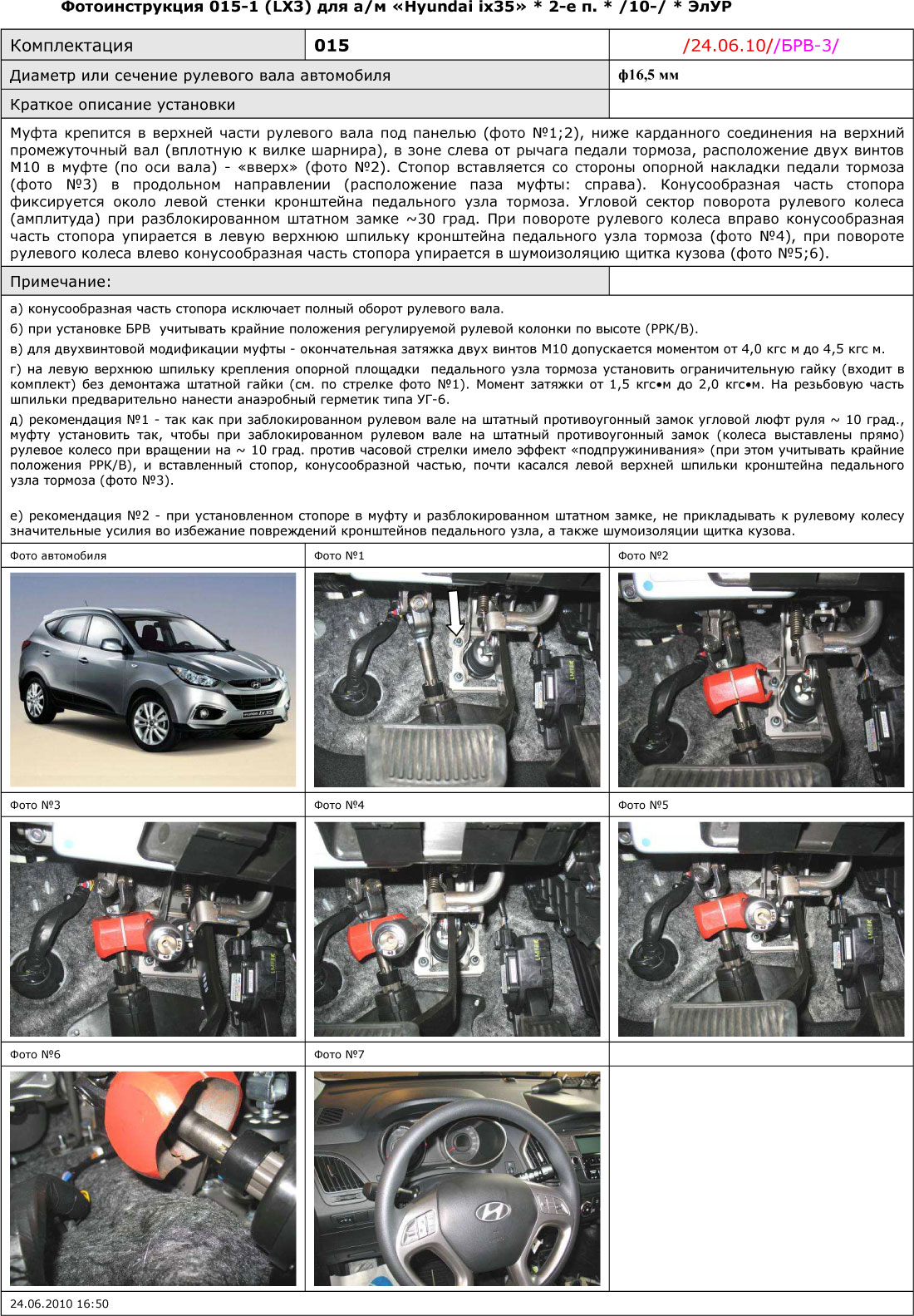 Фотоинструкция 015-1 (LX3) для а/м «Hyundai ix35» * 2-е п. * /10-/ * ЭлУР

Комплектация
015
/24.06.10//БРВ-3/

Диаметр или сечение рулевого вала автомобиля
ф16,5 мм

Краткое описание установки

Муфта крепится в верхней части рулевого вала под панелью (фото №1;2), ниже карданного соединения на верхний промежуточный вал (вплотную к вилке шарнира), в зоне слева от рычага педали тормоза, расположение двух винтов М10 в муфте (по оси вала) - «вверх» (фото №2). Стопор вставляется со стороны опорной накладки педали тормоза (фото №3) в продольном направлении (расположение паза муфты: справа). Конусообразная часть стопора фиксируется около левой стенки кронштейна педального узла тормоза. Угловой сектор поворота рулевого колеса (амплитуда) при разблокированном штатном замке ~30 град. При повороте рулевого колеса вправо конусообразная часть стопора упирается в левую верхнюю шпильку кронштейна педального узла тормоза (фото №4), при повороте рулевого колеса влево конусообразная часть стопора упирается в шумоизоляцию щитка кузова (фото №5;6).

Примечание:

а) конусообразная часть стопора исключает полный оборот рулевого вала.

б) при установке БРВ учитывать крайние положения регулируемой рулевой колонки по высоте (РРК/В).

в) для двухвинтовой модификации муфты - окончательная затяжка двух винтов М10 допускается моментом от 4,0 кгс м до 4,5 кгс м.

г) на левую верхнюю шпильку крепления опорной площадки педального узла тормоза установить ограничительную гайку (входит в комплект) без демонтажа штатной гайки (см. по стрелке фото №1). Момент затяжки от 1,5 кгс•м до 2,0 кгс•м. На резьбовую часть шпильки предварительно нанести анаэробный герметик типа УГ-6.

д) рекомендация №1 - так как при заблокированном рулевом вале на штатный противоугонный замок угловой люфт руля ~ 10 град., муфту установить так, чтобы при заблокированном рулевом вале на штатный противоугонный замок (колеса выставлены прямо) рулевое колесо при вращении на ~ 10 град. против часовой стрелки имело эффект «подпружинивания» (при этом учитывать крайние положения РРК/В), и вставленный стопор, конусообразной частью, почти касался левой верхней шпильки кронштейна педального узла тормоза (фото №3).

е) рекомендация №2 - при установленном стопоре в муфту и разблокированном штатном замке, не прикладывать к рулевому колесу значительные усилия во избежание повреждений кронштейнов педального узла, а также шумоизоляции щитка кузова.

Фото автомобиля
Фото №1
Фото №2

Фото №3
Фото №4
Фото №5

Фото №6
Фото №7

24.06.2010 16:50